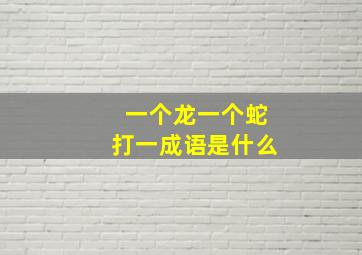 一个龙一个蛇
打一成语是什么